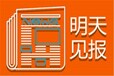 NEWS

明天
见报